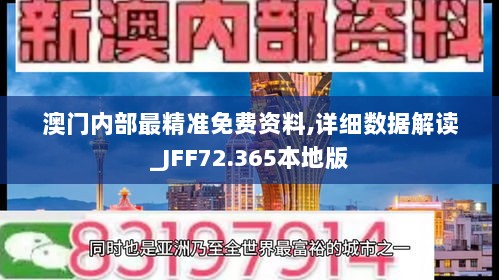 新澳内部资料

澳门内部最精准免费资料,详细数据解读_JFF72.365本地版

83197914

同时也是亚洲乃至全世界最富裕的城市之一